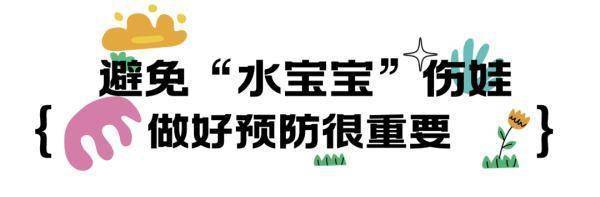 避免“水宝宝”伤娃

{ 做好预防很重要 }